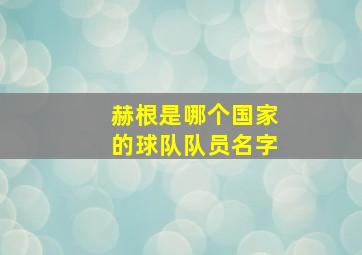 赫根是哪个国家的球队队员名字